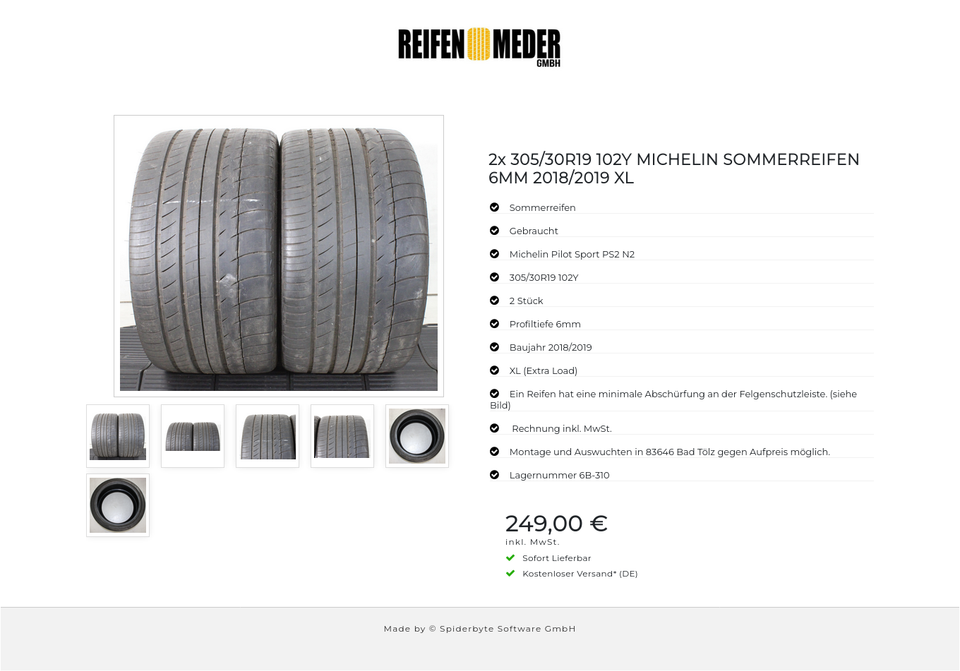 REIFEN MEDER GMBH

2x 305/30R19 102Y MICHELIN SOMMERREIFEN 6MM 2018/2019 XL

Sommerreifen

Gebraucht

Michelin Pilot Sport PS2 N2

305/30R19 102Y

2 Stück

Profiltiefe 6mm

Baujahr 2018/2019

XL (Extra Load)

Ein Reifen hat eine minimale Abschürfung an der Felgenschutzleiste. (siehe Bild)

Rechnung inkl. MwSt.

Montage und Auswuchten in 83646 Bad Tölz gegen Aufpreis möglich.

Lagernummer 6B-310

249,00 €
inkl. MwSt.

Sofort Lieferbar

Kostenloser Versand* (DE)

Made by © Spiderbyte Software GmbH